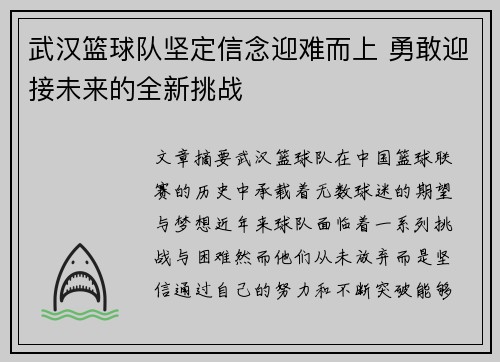 武汉篮球队坚定信念迎难而上 勇敢迎接未来的全新挑战

文章摘要武汉篮球队在中国篮球联赛的历史中承载着无数球迷的期望与梦想近年来球队面临着一系列挑战与困难然而他们从未放弃而是坚信通过自己的努力和不断突破能够